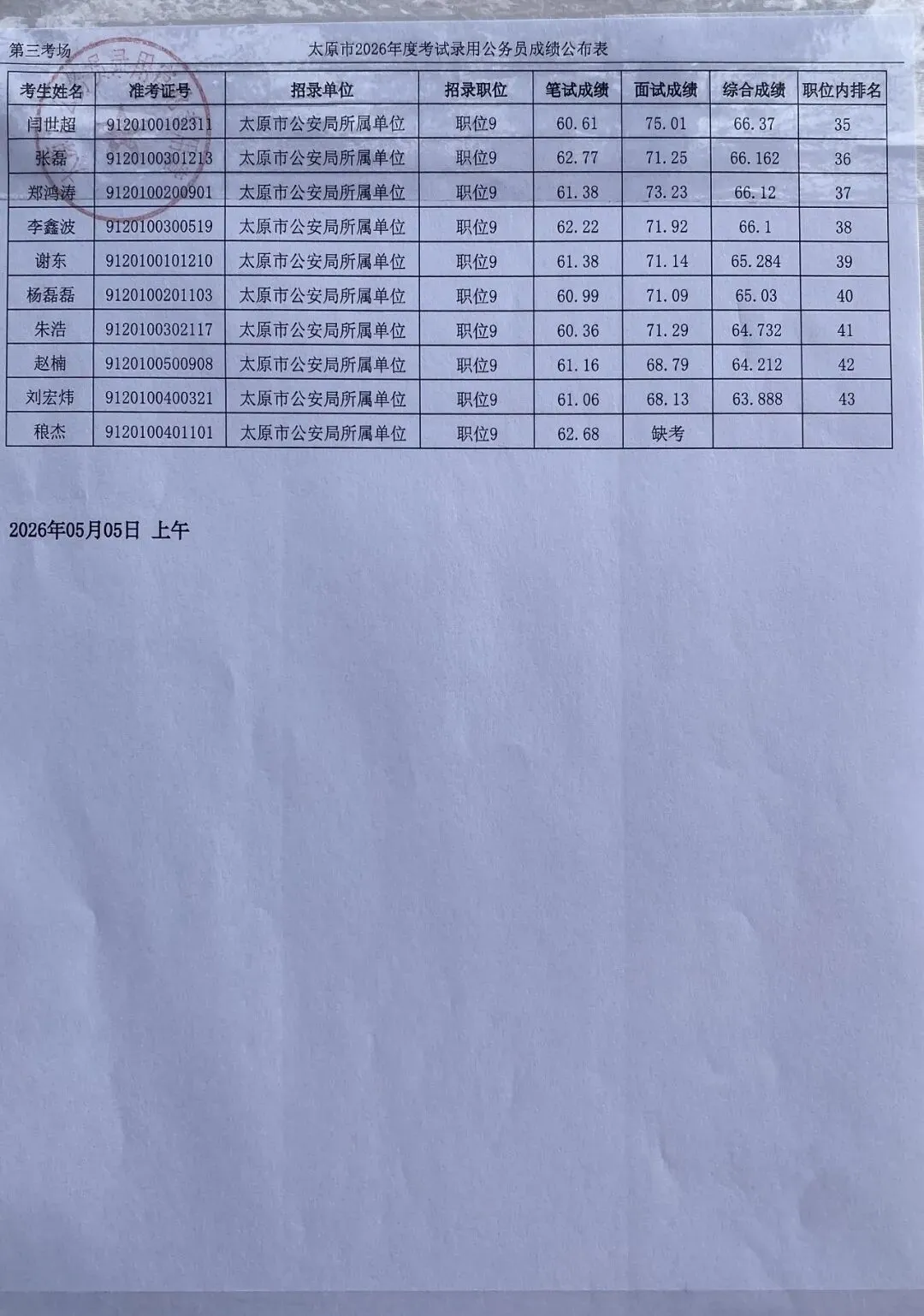 第三考场 太原市2026年度考试录用公务员成绩公布表

| 考生姓名 | 准考证号 | 招录单位 | 招录职位 | 笔试成绩 | 面试成绩 | 综合成绩 | 职位内排名 |
|---|---|---|---|---|---|---|---|
| 闫世超 | 9120100102311 | 太原市公安局所属单位 | 职位9 | 60.61 | 75.01 | 66.37 | 35 |
| 张磊 | 9120100301213 | 太原市公安局所属单位 | 职位9 | 62.77 | 71.25 | 66.162 | 36 |
| 郑鸿涛 | 9120100200901 | 太原市公安局所属单位 | 职位9 | 61.38 | 73.23 | 66.12 | 37 |
| 李鑫波 | 9120100300519 | 太原市公安局所属单位 | 职位9 | 62.22 | 71.92 | 66.1 | 38 |
| 谢东 | 9120100101210 | 太原市公安局所属单位 | 职位9 | 61.38 | 71.14 | 65.284 | 39 |
| 杨磊磊 | 9120100201103 | 太原市公安局所属单位 | 职位9 | 60.99 | 71.09 | 65.03 | 40 |
| 朱浩 | 9120100302117 | 太原市公安局所属单位 | 职位9 | 60.36 | 71.29 | 64.732 | 41 |
| 赵楠 | 9120100500908 | 太原市公安局所属单位 | 职位9 | 61.16 | 68.79 | 64.212 | 42 |
| 刘宏炜 | 9120100400321 | 太原市公安局所属单位 | 职位9 | 61.06 | 68.13 | 63.888 | 43 |
| 稂杰 | 9120100401101 | 太原市公安局所属单位 | 职位9 | 62.68 | 缺考 |  |  |

2026年05月05日 上午